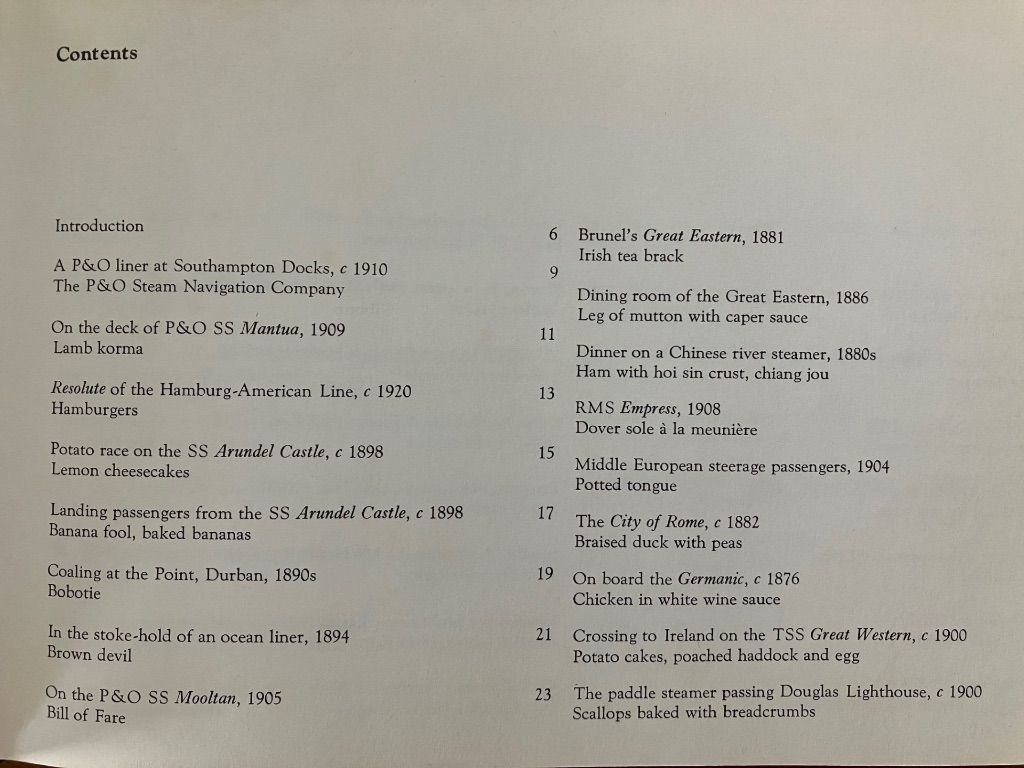 Contents

Introduction 6

A P&O liner at Southampton Docks, c 1910
The P&O Steam Navigation Company 9

On the deck of P&O SS Mantua, 1909
Lamb korma 11

Resolute of the Hamburg-American Line, c 1920
Hamburgers 13

Potato race on the SS Arundel Castle, c 1898
Lemon cheesecakes 15

Landing passengers from the SS Arundel Castle, c 1898
Banana fool, baked bananas 17

Coaling at the Point, Durban, 1890s
Bobotie 19

In the stoke-hold of an ocean liner, 1894
Brown devil 21

On the P&O SS Mooltan, 1905
Bill of Fare 23

Brunel's Great Eastern, 1881
Irish tea brack

Dining room of the Great Eastern, 1886
Leg of mutton with caper sauce

Dinner on a Chinese river steamer, 1880s
Ham with hoi sin crust, chiang jou

RMS Empress, 1908
Dover sole à la meunière

Middle European steerage passengers, 1904
Potted tongue

The City of Rome, c 1882
Braised duck with peas

On board the Germanic, c 1876
Chicken in white wine sauce

Crossing to Ireland on the TSS Great Western, c 1900
Potato cakes, poached haddock and egg

The paddle steamer passing Douglas Lighthouse, c 1900
Scallops baked with breadcrumbs